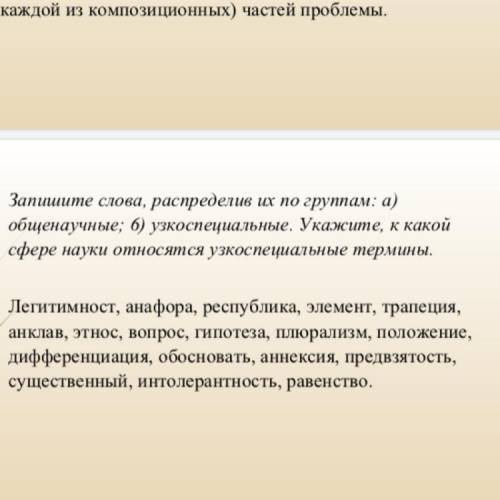 каждой из композиционных) частей проблемы.

Запишите слова, распределив их по группам: а) общенаучные; б) узкоспециальные. Укажите, к какой сфере науки относятся узкоспециальные термины.

Легитимност, анафора, республика, элемент, трапеция, анклав, этнос, вопрос, гипотеза, плюрализм, положение, дифференциация, обосновать, аннексия, предвзятость, существенный, интолерантность, равенство.